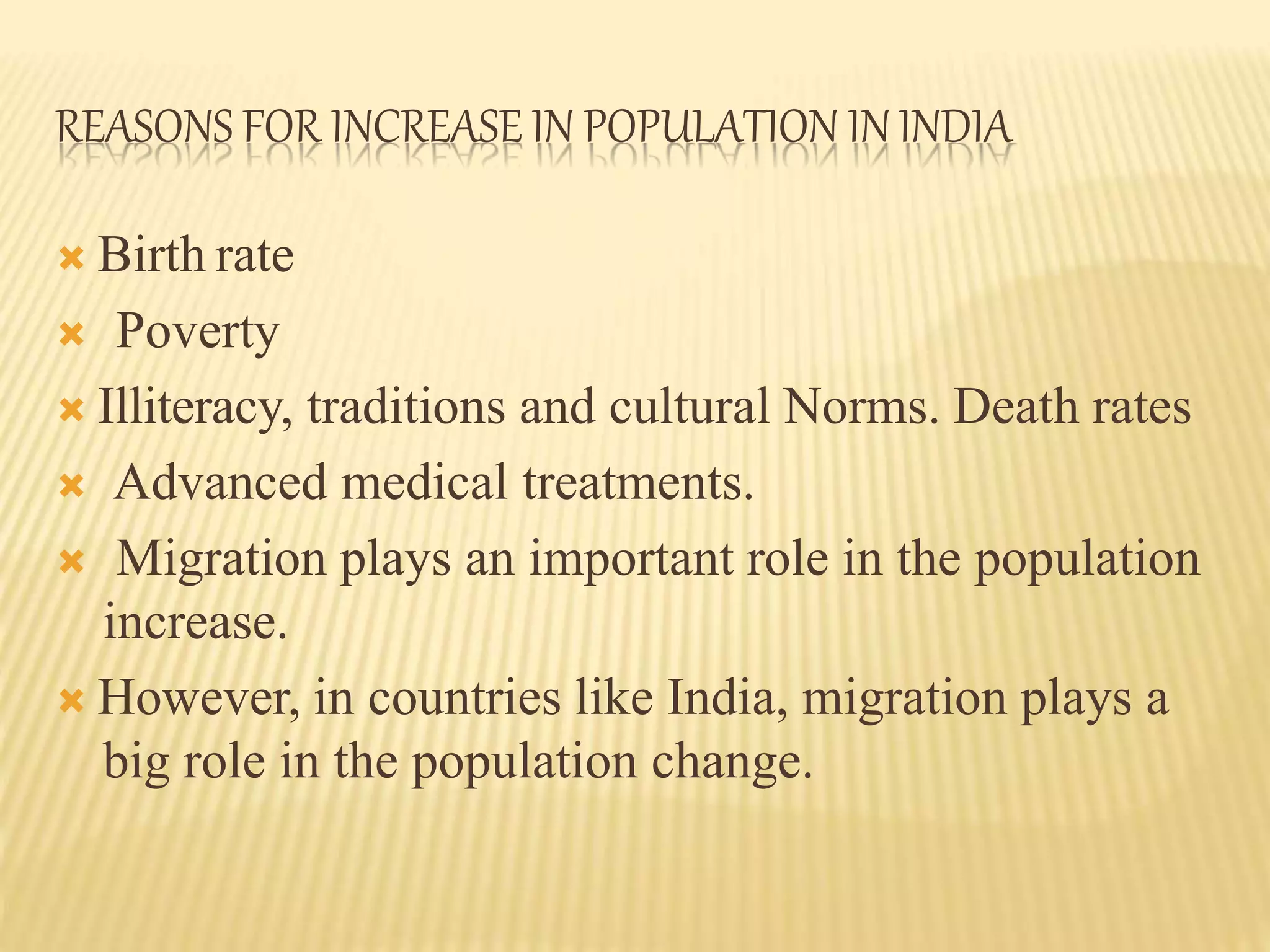 REASONS FOR INCREASE IN POPULATION IN INDIA

Birth rate

Poverty

Illiteracy, traditions and cultural Norms. Death rates

Advanced medical treatments.

Migration plays an important role in the population increase.

However, in countries like India, migration plays a big role in the population change.